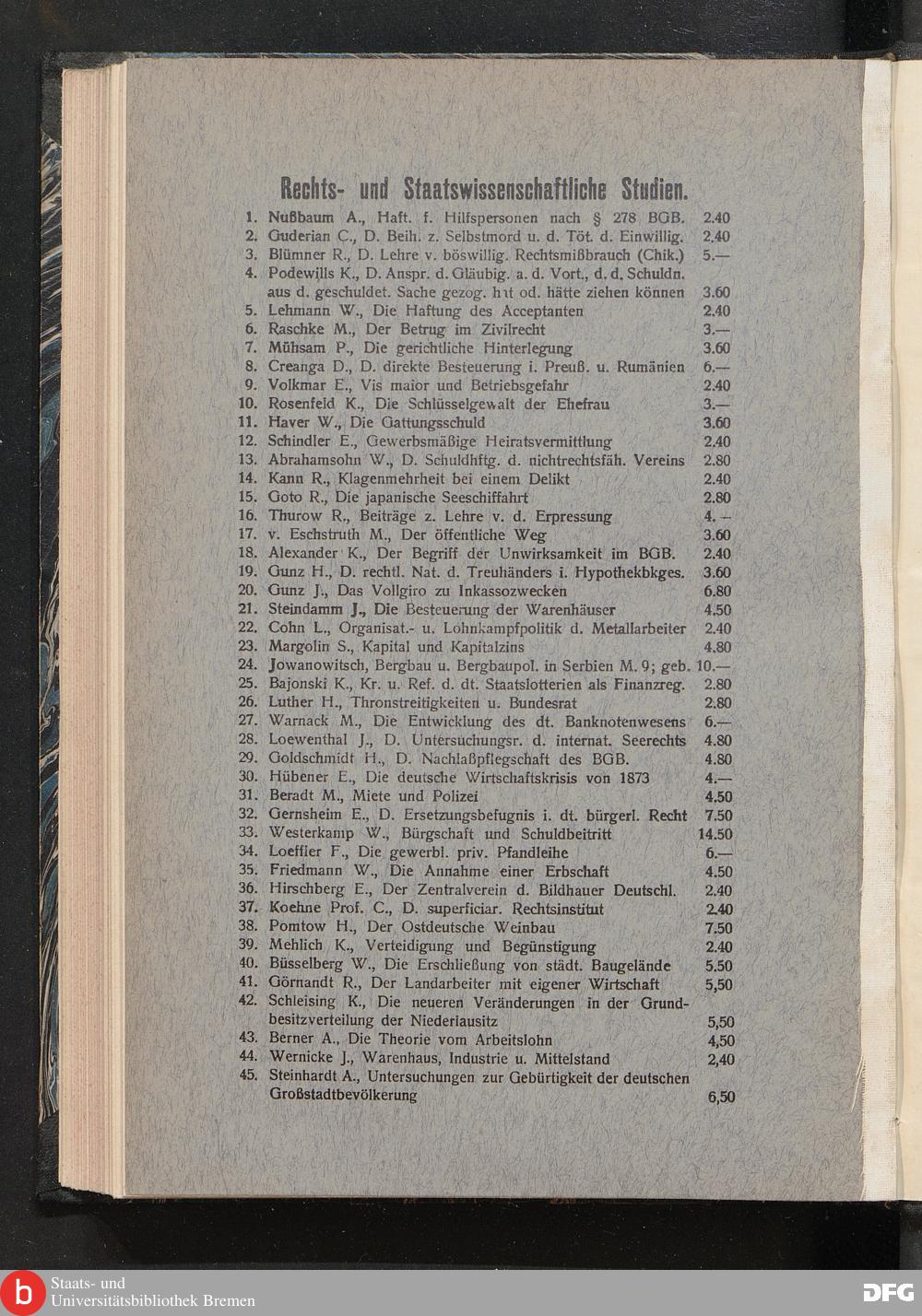 Rechts- und Staatswissenschaftliche Studien.

1. Nußbaum A., Haft. f. Hilfspersonen nach § 278 BGB. 2.40
2. Guderian C., D. Beih. z. Selbstmord u. d. Töt. d. Einwillig. 2.40
3. Blümner R., D. Lehre v. böswillig. Rechtsmißbrauch (Chik.) 5.—
4. Podewills K., D. Anspr. d. Gläubig. a. d. Vort., d. d. Schuldn. aus d. geschuldet. Sache gezog. hat od. hätte ziehen können 3.60
5. Lehmann W., Die Haftung des Acceptanten 2.40
6. Raschke M., Der Betrug im Zivilrecht 3.—
7. Mühsam P., Die gerichtliche Hinterlegung 3.60
8. Creanga D., D. direkte Besteuerung i. Preuß. u. Rumänien 6.—
9. Volkmar E., Vis maior und Betriebsgefahr 2.40
10. Rosenfeld K., Die Schlüsselgewalt der Ehefrau 3.—
11. Haver W., Die Gattungsschuld 3.60
12. Schindler E., Gewerbsmäßige Heiratsvermittlung 2.40
13. Abrahamsohn W., D. Schuldhftg. d. nichtrechtsfäh. Vereins 2.80
14. Kann R., Klagenmehrheit bei einem Delikt 2.40
15. Goto R., Die japanische Seeschiffahrt 2.80
16. Thurow R., Beiträge z. Lehre v. d. Erpressung 4.—
17. v. Eschstruth M., Der öffentliche Weg 3.60
18. Alexander K., Der Begriff der Unwirksamkeit im BGB. 2.40
19. Gunz H., D. rechtl. Nat. d. Treuhänders i. Hypothekbkges. 3.60
20. Gunz J., Das Vollgiro zu Inkassozwecken 6.80
21. Steindamm J., Die Besteuerung der Warenhäuser 4.50
22. Cohn L., Organisat.- u. Lohnkampfpolitik d. Metallarbeiter 2.40
23. Margolin S., Kapital und Kapitalzins 4.80
24. Jowanowitsch, Bergbau u. Bergbaupol. in Serbien M. 9; geb. 10.—
25. Bajonski K., Kr. u. Ref. d. dt. Staatslotterien als Finanzreg. 2.80
26. Luther H., Thronstreitigkeiten u. Bundesrat 2.80
27. Warnack M., Die Entwicklung des dt. Banknotenwesens 6.—
28. Loewenthal J., D. Untersuchungsr. d. internat. Seerechts 4.80
29. Goldschmidt H., D. Nachlaßpflegschaft des BGB. 4.80
30. Hübener E., Die deutsche Wirtschaftskrisis von 1873 4.—
31. Beradt M., Miete und Polizei 4.50
32. Gernsheim E., D. Ersetzungsbefugnis i. dt. bürgerl. Recht 7.50
33. Westerkamp W., Bürgschaft und Schuldbeitritt 14.50
34. Loeffler F., Die gewerbl. priv. Pfandleihe 6.—
35. Friedmann W., Die Annahme einer Erbschaft 4.50
36. Hirschberg E., Der Zentralverein d. Bildhauer Deutschl. 2.40
37. Koehne Prof. C., D. superficiar. Rechtsinstitut 2.40
38. Pomtow H., Der Ostdeutsche Weinbau 7.50
39. Mehlich K., Verteidigung und Begünstigung 2.40
40. Büsselberg W., Die Erschließung von städt. Baugelände 5.50
41. Görnandt R., Der Landarbeiter mit eigener Wirtschaft 5,50
42. Schleising K., Die neueren Veränderungen in der Grundbesitzverteilung der Niederlausitz 5,50
43. Berner A., Die Theorie vom Arbeitslohn 4,50
44. Wernicke J., Warenhaus, Industrie u. Mittelstand 2,40
45. Steinhardt A., Untersuchungen zur Gebürtigkeit der deutschen Großstadtbevölkerung 6,50

Staats- und Universitätsbibliothek Bremen
DFG